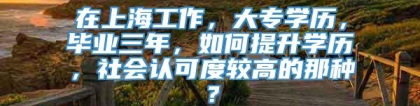 在上海工作，大专学历，毕业三年，如何提升学历，社会认可度较高的那种？